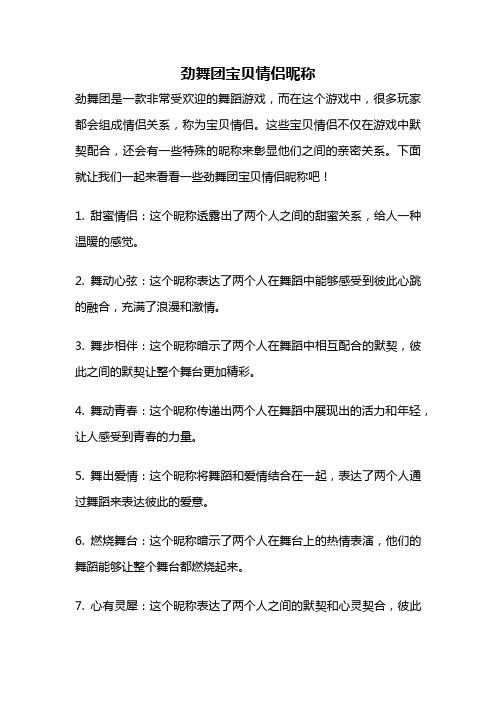 劲舞团宝贝情侣昵称

劲舞团是一款非常受欢迎的舞蹈游戏，而在这个游戏中，很多玩家都会组成情侣关系，称为宝贝情侣。这些宝贝情侣不仅在游戏中默契配合，还会有一些特殊的昵称来彰显他们之间的亲密关系。下面就让我们一起来看看一些劲舞团宝贝情侣昵称吧！

1. 甜蜜情侣：这个昵称透露出了两个人之间的甜蜜关系，给人一种温暖的感觉。

2. 舞动心弦：这个昵称表达了两个人在舞蹈中能够感受到彼此心跳的融合，充满了浪漫和激情。

3. 舞步相伴：这个昵称暗示了两个人在舞蹈中相互配合的默契，彼此之间的默契让整个舞台更加精彩。

4. 舞动青春：这个昵称传递出两个人在舞蹈中展现出的活力和年轻，让人感受到青春的力量。

5. 舞出爱情：这个昵称将舞蹈和爱情结合在一起，表达了两个人通过舞蹈来表达彼此的爱意。

6. 燃烧舞台：这个昵称暗示了两个人在舞台上的热情表演，他们的舞蹈能够让整个舞台都燃烧起来。

7. 心有灵犀：这个昵称表达了两个人之间的默契和心灵契合，彼此